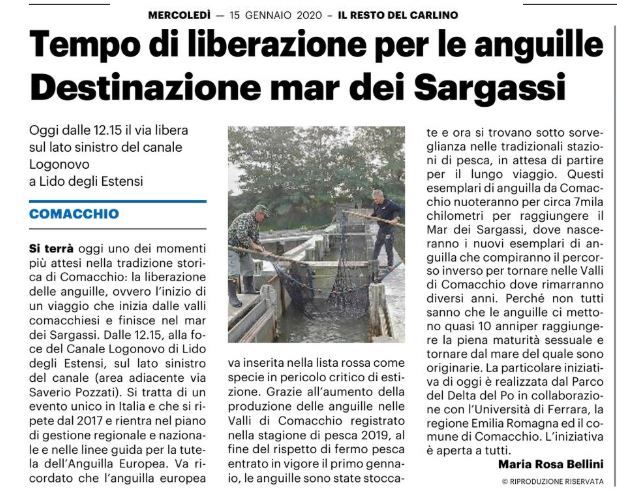 MERCOLEDÌ — 15 GENNAIO 2020 – IL RESTO DEL CARLINO

Tempo di liberazione per le anguille Destinazione mar dei Sargassi

Oggi dalle 12.15 il via libera sul lato sinistro del canale Logonovo a Lido degli Estensi

COMACCHIO

Si terrà oggi uno dei momenti più attesi nella tradizione storica di Comacchio: la liberazione delle anguille, ovvero l'inizio di un viaggio che inizia dalle valli comacchiesi e finisce nel mar dei Sargassi. Dalle 12.15, alla foce del Canale Logonovo di Lido degli Estensi, sul lato sinistro del canale (area adiacente via Saverio Pozzati). Si tratta di un evento unico in Italia e che si ripete dal 2017 e rientra nel piano di gestione regionale e nazionale e nelle linee guida per la tutela dell'Anguilla Europea. Va ricordato che l'anguilla europea va inserita nella lista rossa come specie in pericolo critico di estizione. Grazie all'aumento della produzione delle anguille nelle Valli di Comacchio registrato nella stagione di pesca 2019, al fine del rispetto di fermo pesca entrato in vigore il primo gennaio, le anguille sono state stoccate e ora si trovano sotto sorveglianza nelle tradizionali stazioni di pesca, in attesa di partire per il lungo viaggio. Questi esemplari di anguilla da Comacchio nuoteranno per circa 7mila chilometri per raggiungere il Mar dei Sargassi, dove nasceranno i nuovi esemplari di anguilla che compiranno il percorso inverso per tornare nelle Valli di Comacchio dove rimarranno diversi anni. Perché non tutti sanno che le anguille ci mettono quasi 10 anniper raggiungere la piena maturità sessuale e tornare dal mare del quale sono originarie. La particolare iniziativa di oggi è realizzata dal Parco del Delta del Po in collaborazione con l'Università di Ferrara, la regione Emilia Romagna ed il comune di Comacchio. L'iniziativa è aperta a tutti.

Maria Rosa Bellini

© RIPRODUZIONE RISERVATA